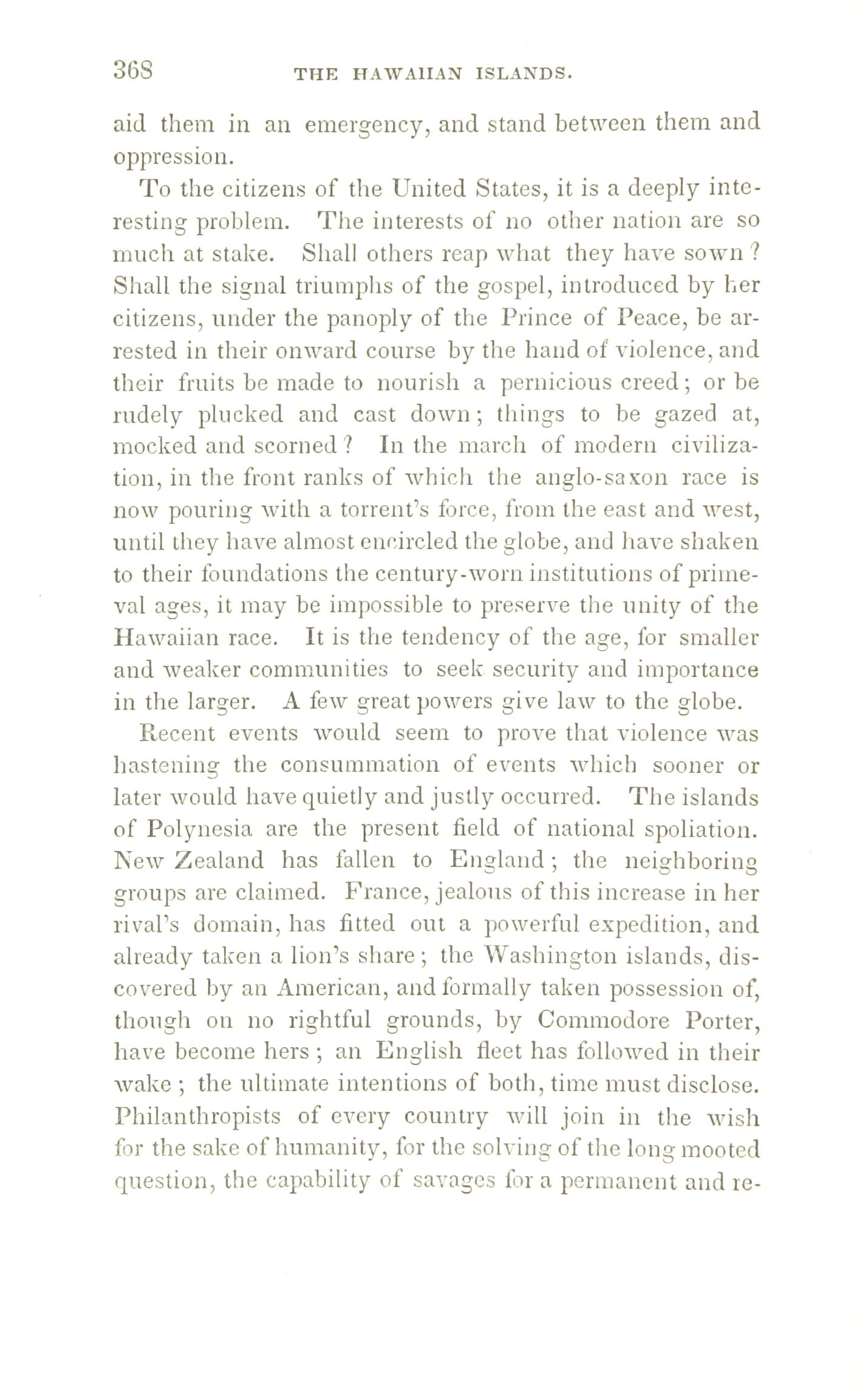 368 THE HAWAIIAN ISLANDS.

aid them in an emergency, and stand between them and oppression.

To the citizens of the United States, it is a deeply interesting problem. The interests of no other nation are so much at stake. Shall others reap what they have sown? Shall the signal triumphs of the gospel, introduced by her citizens, under the panoply of the Prince of Peace, be arrested in their onward course by the hand of violence, and their fruits be made to nourish a pernicious creed; or be rudely plucked and cast down; things to be gazed at, mocked and scorned? In the march of modern civilization, in the front ranks of which the anglo-saxon race is now pouring with a torrent's force, from the east and west, until they have almost encircled the globe, and have shaken to their foundations the century-worn institutions of primeval ages, it may be impossible to preserve the unity of the Hawaiian race. It is the tendency of the age, for smaller and weaker communities to seek security and importance in the larger. A few great powers give law to the globe.

Recent events would seem to prove that violence was hastening the consummation of events which sooner or later would have quietly and justly occurred. The islands of Polynesia are the present field of national spoliation. New Zealand has fallen to England; the neighboring groups are claimed. France, jealous of this increase in her rival's domain, has fitted out a powerful expedition, and already taken a lion's share; the Washington islands, discovered by an American, and formally taken possession of, though on no rightful grounds, by Commodore Porter, have become hers; an English fleet has followed in their wake; the ultimate intentions of both, time must disclose. Philanthropists of every country will join in the wish for the sake of humanity, for the solving of the long mooted question, the capability of savages for a permanent and re-